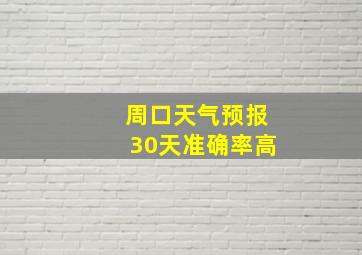 周口天气预报
30天准确率高